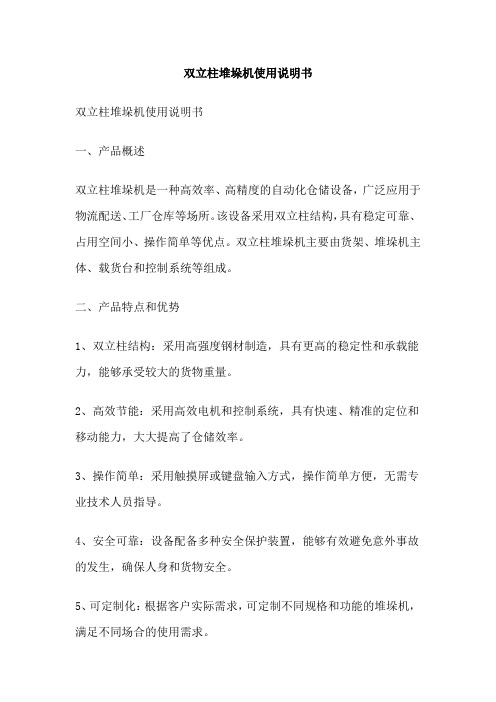 双立柱堆垛机使用说明书

双立柱堆垛机使用说明书

一、产品概述

双立柱堆垛机是一种高效率、高精度的自动化仓储设备，广泛应用于物流配送、工厂仓库等场所。该设备采用双立柱结构，具有稳定可靠、占用空间小、操作简单等优点。双立柱堆垛机主要由货架、堆垛机主体、载货台和控制系统等组成。

二、产品特点和优势

1、双立柱结构：采用高强度钢材制造，具有更高的稳定性和承载能力，能够承受较大的货物重量。

2、高效节能：采用高效电机和控制系统，具有快速、精准的定位和移动能力，大大提高了仓储效率。

3、操作简单：采用触摸屏或键盘输入方式，操作简单方便，无需专业技术人员指导。

4、安全可靠：设备配备多种安全保护装置，能够有效避免意外事故的发生，确保人身和货物安全。

5、可定制化：根据客户实际需求，可定制不同规格和功能的堆垛机，满足不同场合的使用需求。